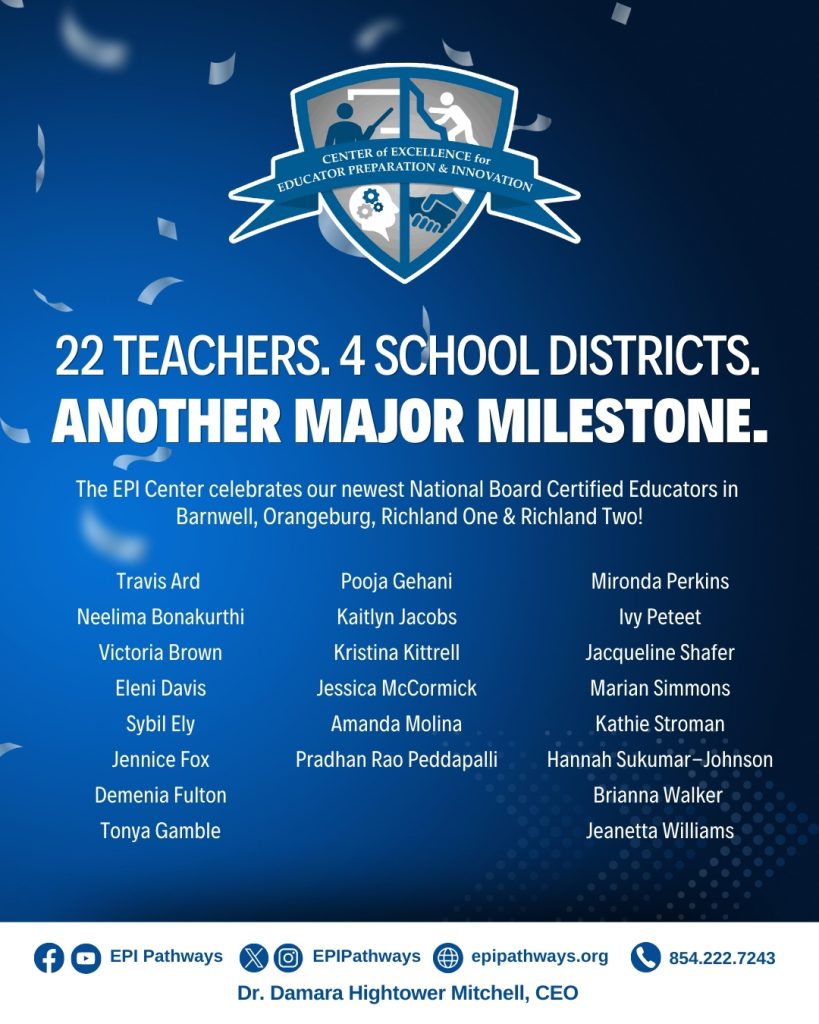 CENTER of EXCELLENCE for EDUCATOR PREPARATION & INNOVATION

22 TEACHERS. 4 SCHOOL DISTRICTS.
ANOTHER MAJOR MILESTONE.

The EPI Center celebrates our newest National Board Certified Educators in Barnwell, Orangeburg, Richland One & Richland Two!

Travis Ard
Neelima Bonakurthi
Victoria Brown
Eleni Davis
Sybil Ely
Jennice Fox
Demenia Fulton
Tonya Gamble

Pooja Gehani
Kaitlyn Jacobs
Kristina Kittrell
Jessica McCormick
Amanda Molina
Pradhan Rao Peddapalli

Mironda Perkins
Ivy Peteet
Jacqueline Shafer
Marian Simmons
Kathie Stroman
Hannah Sukumar–Johnson
Brianna Walker
Jeanetta Williams

EPI Pathways EPIPathways epipathways.org 854.222.7243
Dr. Damara Hightower Mitchell, CEO